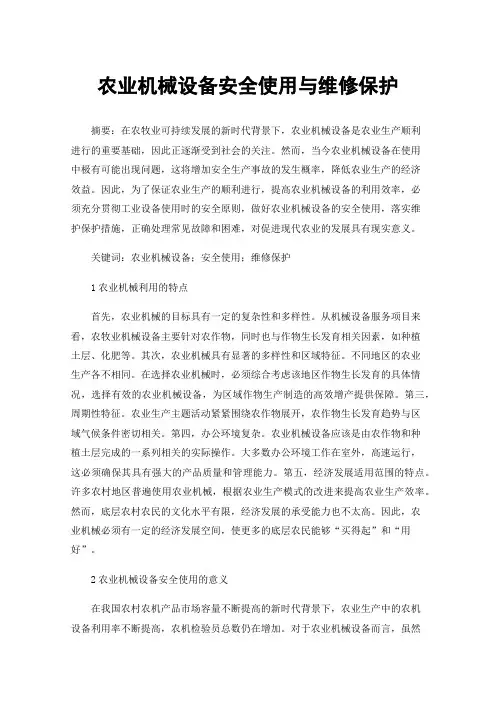 农业机械设备安全使用与维修保护

摘要：在农牧业可持续发展的新时代背景下，农业机械设备是农业生产顺利进行的重要基础，因此正逐渐受到社会的关注。然而，当今农业机械设备在使用中极有可能出现问题，这将增加安全生产事故的发生概率，降低农业生产的经济效益。因此，为了保证农业生产的顺利进行，提高农业机械设备的利用效率，必须充分贯彻工业设备使用时的安全原则，做好农业机械设备的安全使用，落实维护保护措施，正确处理常见故障和困难，对促进现代农业的发展具有现实意义。

关键词：农业机械设备；安全使用；维修保护

1 农业机械利用的特点

首先，农业机械的目标具有一定的复杂性和多样性。从机械设备服务项目来看，农牧业机械设备主要针对农作物，同时也与作物生长发育相关因素，如种植土层、化肥等。其次，农业机械具有显著的多样性和区域特征。不同地区的农业生产各不相同。在选择农业机械时，必须综合考虑该地区作物生长发育的具体情况，选择有效的农业机械设备，为区域作物生产制造的高效增产提供保障。第三，周期性特征。农业生产主题活动紧紧围绕农作物展开，农作物生长发育趋势与区域气候条件密切相关。第四，办公环境复杂。农业机械设备应该是由农作物和种植土层完成的一系列相关的实际操作。大多数办公环境工作在室外，高速运行，这必须确保其具有强大的产品质量和管理能力。第五，经济发展适用范围的特点。许多农村地区普遍使用农业机械，根据农业生产模式的改进来提高农业生产效率。然而，底层农村农民的文化水平有限，经济发展的承受能力也不太高。因此，农业机械必须有一定的经济发展空间，使更多的底层农民能够“买得起”和“用好”。

2 农业机械设备安全使用的意义

在我国农村农机产品市场容量不断提高的新时代背景下，农业生产中的农机设备利用率不断提高，农机检验员总数仍在增加。对于农业机械设备而言，虽然